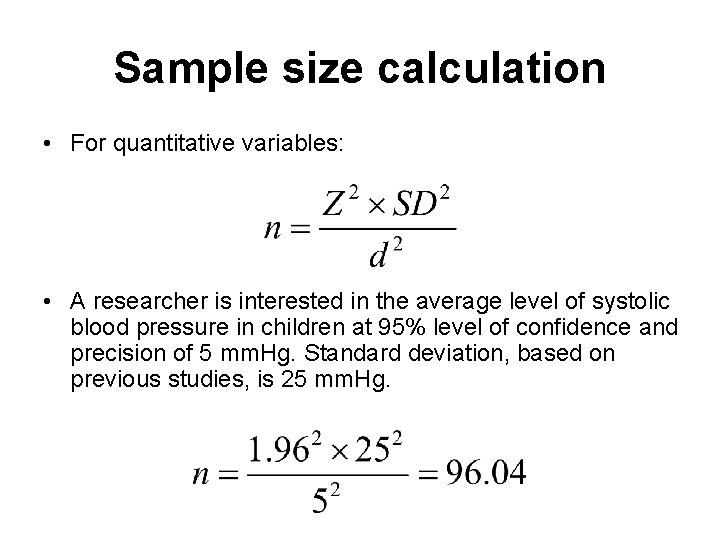 Sample size calculation

• For quantitative variables:

$n = \frac{Z^2 \times SD^2}{d^2}$

• A researcher is interested in the average level of systolic blood pressure in children at 95% level of confidence and precision of 5 mmHg. Standard deviation, based on previous studies, is 25 mmHg.

$n = \frac{1.96^2 \times 25^2}{5^2} = 96.04$